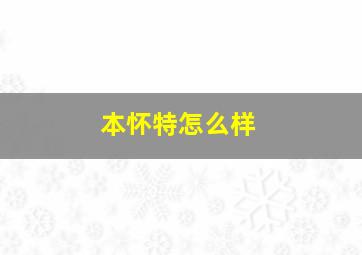 本怀特怎么样